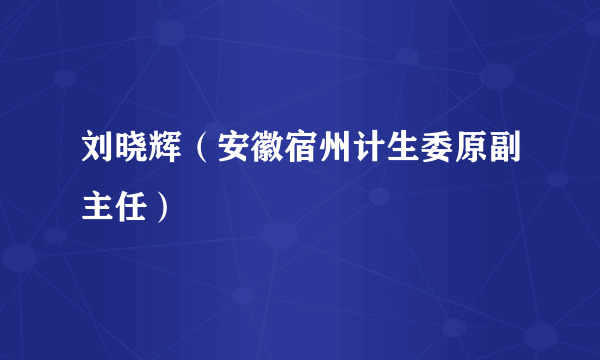 刘晓辉（安徽宿州计生委原副主任）